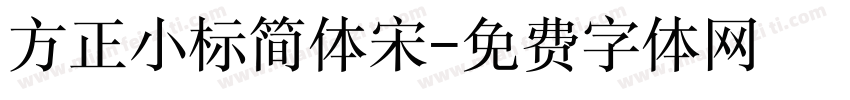 方正小标简体宋-免费字体网